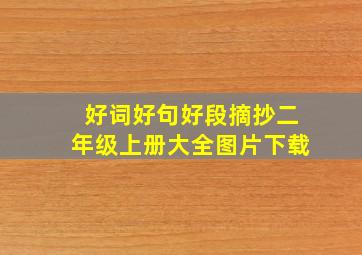 好词好句好段摘抄二年级上册大全图片下载